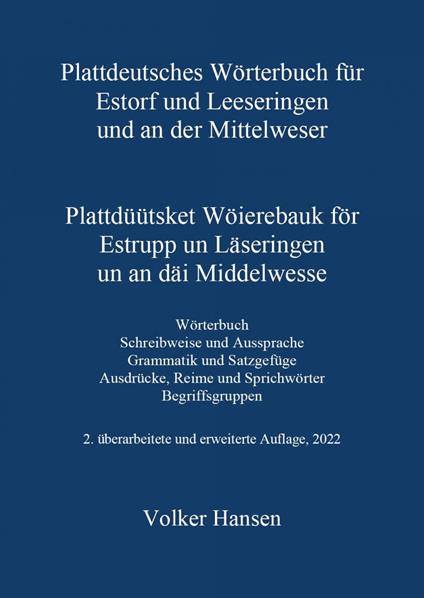 Plattdeutsches Wörterbuch für Estorf und Leeseringen und an der Mittelweser

Plattdüütsket Wöierebauk för Estrupp un Läseringen un an däi Middelwesse

Wörterbuch
Schreibweise und Aussprache
Grammatik und Satzgefüge
Ausdrücke, Reime und Sprichwörter
Begriffsgruppen

2. überarbeitete und erweiterte Auflage, 2022

Volker Hansen